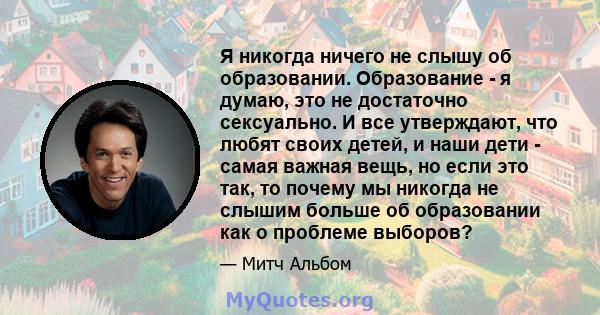 Я никогда ничего не слышу об образовании. Образование - я думаю, это не достаточно сексуально. И все утверждают, что любят своих детей, и наши дети - самая важная вещь, но если это так, то почему мы никогда не слышим больше об образовании как о проблеме выборов?

— Митч Альбом

MyQuotes.org